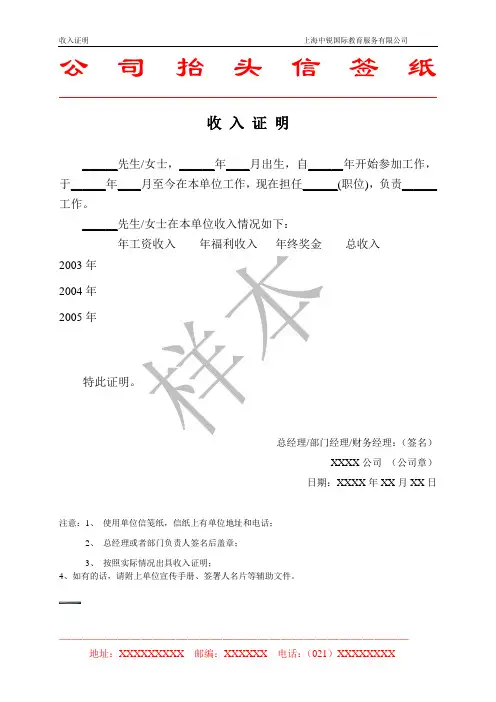 收入证明　　上海中锐国际教育服务有限公司

公 司 抬 头 信 签 纸

收 入 证 明

______先生/女士，______年____月出生，自______年开始参加工作，于______年____月至今在本单位工作，现在担任______(职位)，负责______工作。

______先生/女士在本单位收入情况如下：

| | 年工资收入 | 年福利收入 | 年终奖金 | 总收入 |
|---|---|---|---|---|
| 2003 年 | | | | |
| 2004 年 | | | | |
| 2005 年 | | | | |

样本

特此证明。

总经理/部门经理/财务经理：（签名）

XXXX 公司 （公司章）

日期：XXXX 年 XX 月 XX 日

注意：1、 使用单位信笺纸，信纸上有单位地址和电话；

2、 总经理或者部门负责人签名后盖章；

3、 按照实际情况出具收入证明；

4、如有的话，请附上单位宣传手册、签署人名片等辅助文件。

地址：XXXXXXXXX　邮编：XXXXXX　电话：（021）XXXXXXXX